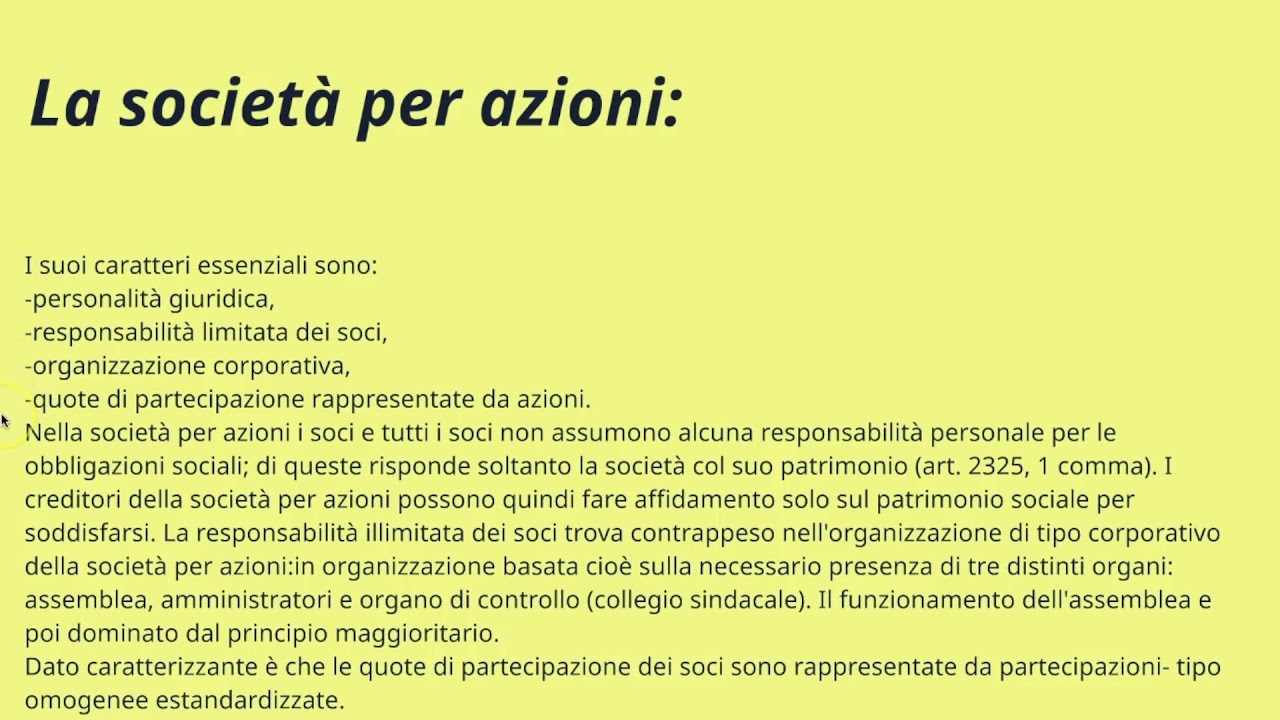 La società per azioni:

I suoi caratteri essenziali sono:
-personalità giuridica,
-responsabilità limitata dei soci,
-organizzazione corporativa,
-quote di partecipazione rappresentate da azioni.

Nella società per azioni i soci e tutti i soci non assumono alcuna responsabilità personale per le obbligazioni sociali; di queste risponde soltanto la società col suo patrimonio (art. 2325, 1 comma). I creditori della società per azioni possono quindi fare affidamento solo sul patrimonio sociale per soddisfarsi. La responsabilità illimitata dei soci trova contrappeso nell'organizzazione di tipo corporativo della società per azioni:in organizzazione basata cioè sulla necessario presenza di tre distinti organi: assemblea, amministratori e organo di controllo (collegio sindacale). Il funzionamento dell'assemblea e poi dominato dal principio maggioritario.

Dato caratterizzante è che le quote di partecipazione dei soci sono rappresentate da partecipazioni- tipo omogenee estandardizzate.